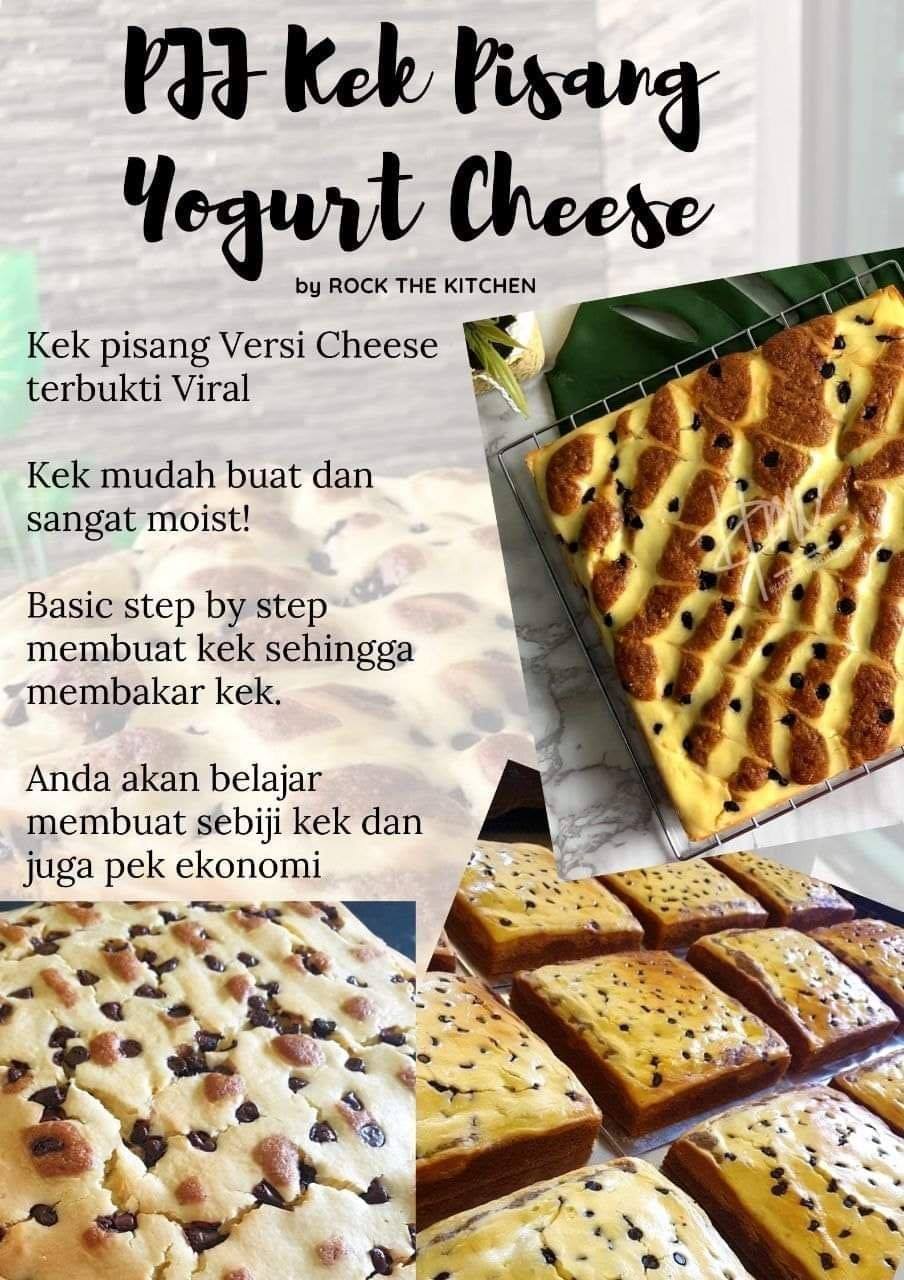 PJJ Kek Pisang Yogurt Cheese

by ROCK THE KITCHEN

Kek pisang Versi Cheese terbukti Viral

Kek mudah buat dan sangat moist!

Basic step by step membuat kek sehingga membakar kek.

Anda akan belajar membuat sebiji kek dan juga pek ekonomi